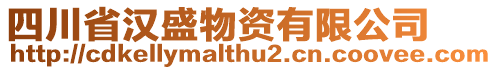 四川省汉盛物资有限公司
http://cdkellymalthu2.cn.coovee.com